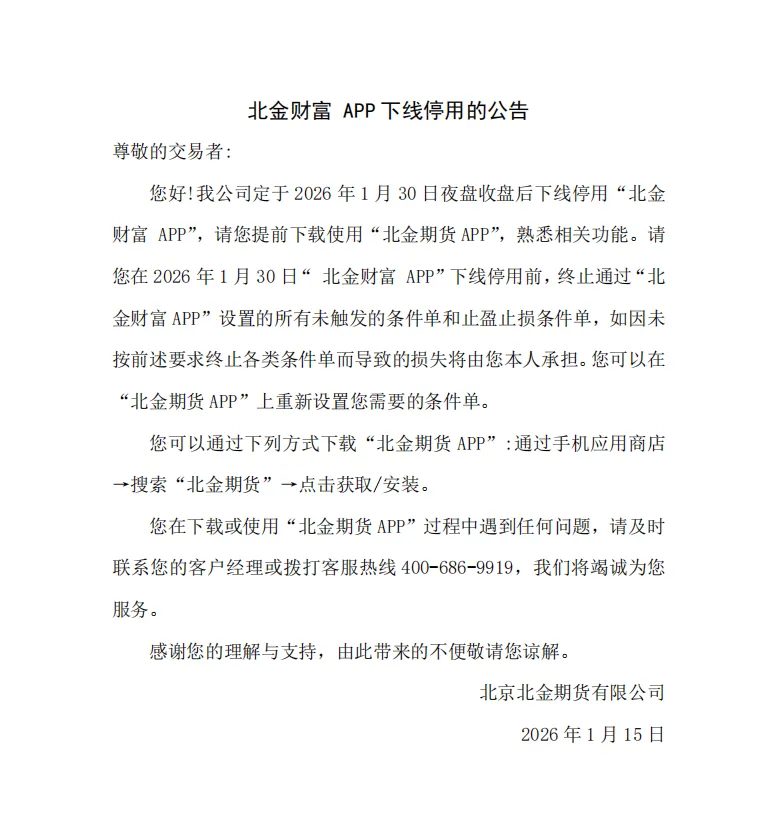 北金财富 APP 下线停用的公告

尊敬的交易者:

您好!我公司定于 2026 年 1 月 30 日夜盘收盘后下线停用“北金财富 APP”，请您提前下载使用“北金期货 APP”，熟悉相关功能。请您在 2026 年 1 月 30 日“ 北金财富 APP”下线停用前，终止通过“北金财富 APP”设置的所有未触发的条件单和止盈止损条件单，如因未按前述要求终止各类条件单而导致的损失将由您本人承担。您可以在“北金期货 APP”上重新设置您需要的条件单。

您可以通过下列方式下载“北金期货 APP”:通过手机应用商店→搜索“北金期货”→点击获取/安装。

您在下载或使用“北金期货 APP”过程中遇到任何问题，请及时联系您的客户经理或拨打客服热线 400-686-9919，我们将竭诚为您服务。

感谢您的理解与支持，由此带来的不便敬请您谅解。

北京北金期货有限公司

2026 年 1 月 15 日